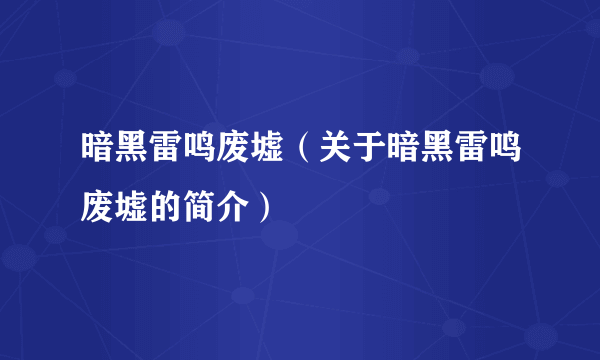 暗黑雷鸣废墟（关于暗黑雷鸣废墟的简介）